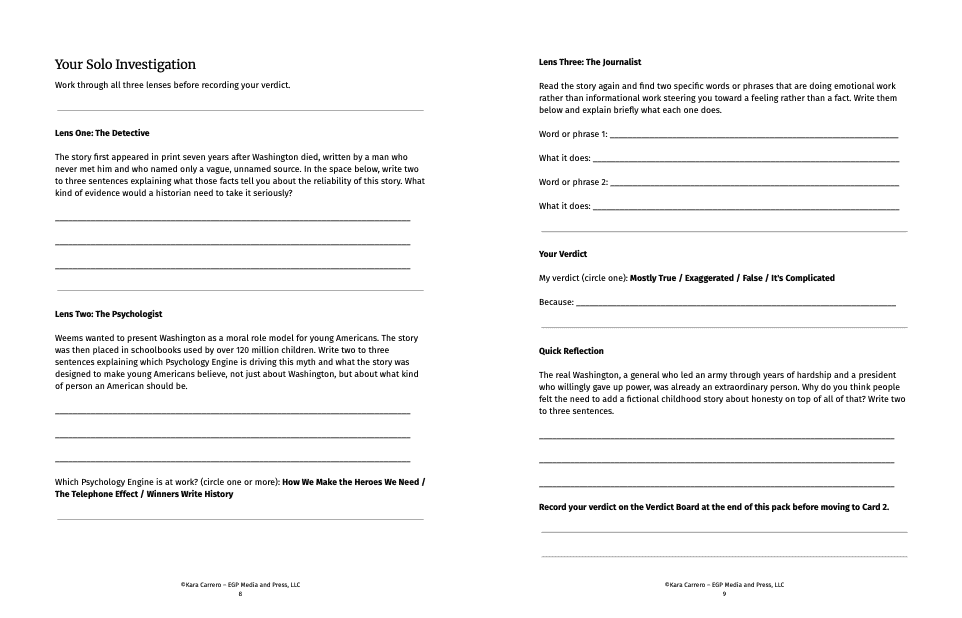 Your Solo Investigation

Work through all three lenses before recording your verdict.

Lens One: The Detective

The story first appeared in print seven years after Washington died, written by a man who never met him and who named only a vague, unnamed source. In the space below, write two to three sentences explaining what those facts tell you about the reliability of this story. What kind of evidence would a historian need to take it seriously?

____

____

____

Lens Two: The Psychologist

Weems wanted to present Washington as a moral role model for young Americans. The story was then placed in schoolbooks used by over 120 million children. Write two to three sentences explaining which Psychology Engine is driving this myth and what the story was designed to make young Americans believe, not just about Washington, but about what kind of person an American should be.

____

____

____

Which Psychology Engine is at work? (circle one or more): How We Make the Heroes We Need / The Telephone Effect / Winners Write History

©Kara Carrero – EGP Media and Press, LLC
8

Lens Three: The Journalist

Read the story again and find two specific words or phrases that are doing emotional work rather than informational work steering you toward a feeling rather than a fact. Write them below and explain briefly what each one does.

Word or phrase 1: ____

What it does: ____

Word or phrase 2: ____

What it does: ____

Your Verdict

My verdict (circle one): Mostly True / Exaggerated / False / It's Complicated

Because: ____

Quick Reflection

The real Washington, a general who led an army through years of hardship and a president who willingly gave up power, was already an extraordinary person. Why do you think people felt the need to add a fictional childhood story about honesty on top of all of that? Write two to three sentences.

____

____

____

Record your verdict on the Verdict Board at the end of this pack before moving to Card 2.

©Kara Carrero – EGP Media and Press, LLC
9